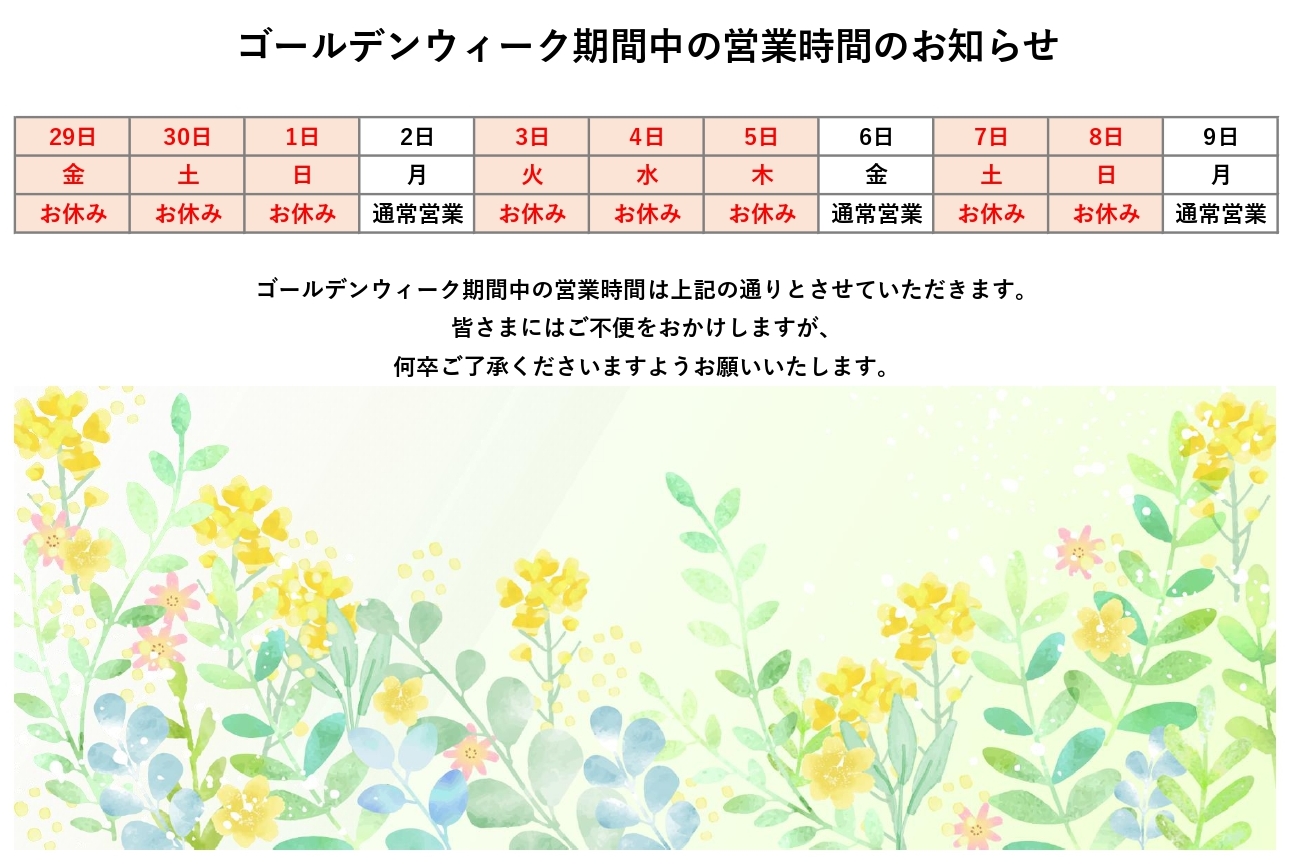 ゴールデンウィーク期間中の営業時間のお知らせ

| 29日 | 30日 | 1日 | 2日 | 3日 | 4日 | 5日 | 6日 | 7日 | 8日 | 9日 |
|---|---|---|---|---|---|---|---|---|---|---|
| 金 | 土 | 日 | 月 | 火 | 水 | 木 | 金 | 土 | 日 | 月 |
| お休み | お休み | お休み | 通常営業 | お休み | お休み | お休み | 通常営業 | お休み | お休み | 通常営業 |

ゴールデンウィーク期間中の営業時間は上記の通りとさせていただきます。
皆さまにはご不便をおかけしますが、
何卒ご了承くださいますようお願いいたします。